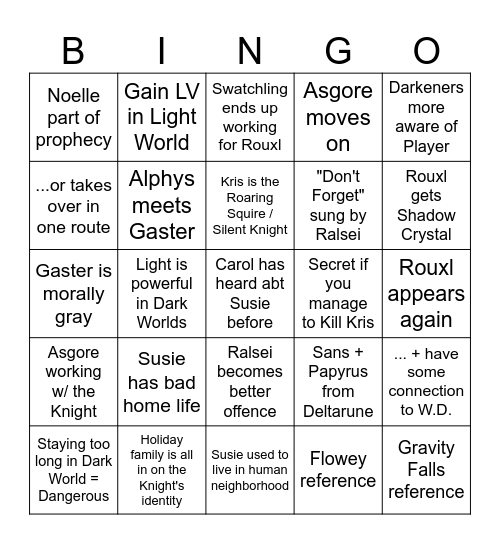 | B | I | N | G | O |
|---|---|---|---|---|
| Noelle part of prophecy | Gain LV in Light World | Swatchling ends up working for Rouxl | Asgore moves on | Darkeners more aware of Player |
| ...or takes over in one route | Alphys meets Gaster | Kris is the Roaring Squire / Silent Knight | "Don't Forget" sung by Ralsei | Rouxl gets Shadow Crystal |
| Gaster is morally gray | Light is powerful in Dark Worlds | Carol has heard abt Susie before | Secret if you manage to Kill Kris | Rouxl appears again |
| Asgore working w/ the Knight | Susie has bad home life | Ralsei becomes better offence | Sans + Papyrus from Deltarune | ... + have some connection to W.D. |
| Staying too long in Dark World = Dangerous | Holiday family is all in on the Knight's identity | Susie used to live in human neighborhood | Flowey reference | Gravity Falls reference |